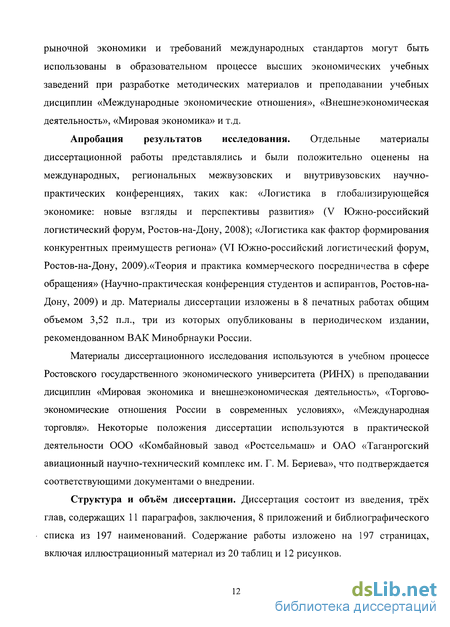 рыночной экономики и требований международных стандартов могут быть использованы в образовательном процессе высших экономических учебных заведений при разработке методических материалов и преподавании учебных дисциплин «Международные экономические отношения», «Внешнеэкономическая деятельность», «Мировая экономика» и т.д.

Апробация результатов исследования. Отдельные материалы диссертационной работы представлялись и были положительно оценены на международных, региональных межвузовских и внутривузовских научно-практических конференциях, таких как: «Логистика в глобализирующейся экономике: новые взгляды и перспективы развития» (V Южно-российский логистический форум, Ростов-на-Дону, 2008); «Логистика как фактор формирования конкурентных преимуществ региона» (VI Южно-российский логистический форум, Ростов-на-Дону, 2009).«Теория и практика коммерческого посредничества в сфере обращения» (Научно-практическая конференция студентов и аспирантов, Ростов-на-Дону, 2009) и др. Материалы диссертации изложены в 8 печатных работах общим объемом 3,52 п.л., три из которых опубликованы в периодическом издании, рекомендованном ВАК Минобрнауки России.

Материалы диссертационного исследования используются в учебном процессе Ростовского государственного экономического университета (РИНХ) в преподавании дисциплин «Мировая экономика и внешнеэкономическая деятельность», «Торгово-экономические отношения России в современных условиях», «Международная торговля». Некоторые положения диссертации используются в практической деятельности ООО «Комбайновый завод «Ростсельмаш» и ОАО «Таганрогский авиационный научно-технический комплекс им. Г. М. Бериева», что подтверждается соответствующими документами о внедрении.

Структура и объём диссертации. Диссертация состоит из введения, трёх глав, содержащих 11 параграфов, заключения, 8 приложений и библиографического списка из 197 наименований. Содержание работы изложено на 197 страницах, включая иллюстрационный материал из 20 таблиц и 12 рисунков.

12

dsLib.net
библиотека диссертаций